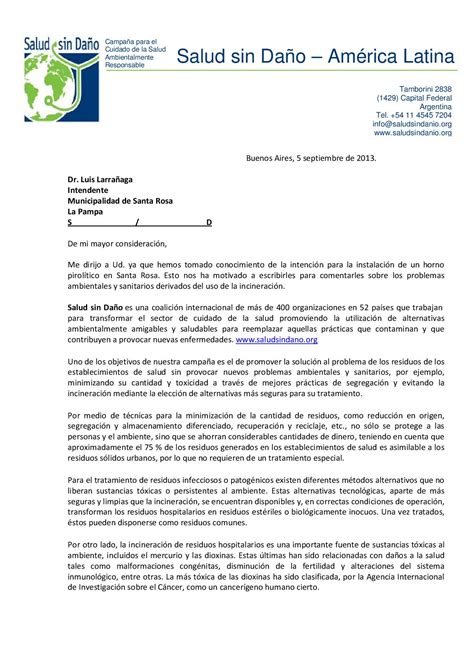 Salud sin Daño
Campaña para el Cuidado de la Salud Ambientalmente Responsable

Salud sin Daño – América Latina

Tamborini 2838
(1429) Capital Federal
Argentina
Tel. +54 11 4545 7204
info@saludsindanio.org
www.saludsindanio.org

Buenos Aires, 5 septiembre de 2013.

Dr. Luis Larrañaga
Intendente
Municipalidad de Santa Rosa
La Pampa
S / D

De mi mayor consideración,

Me dirijo a Ud. ya que hemos tomado conocimiento de la intención para la instalación de un horno pirolítico en Santa Rosa. Esto nos ha motivado a escribirles para comentarles sobre los problemas ambientales y sanitarios derivados del uso de la incineración.

Salud sin Daño es una coalición internacional de más de 400 organizaciones en 52 países que trabajan para transformar el sector de cuidado de la salud promoviendo la utilización de alternativas ambientalmente amigables y saludables para reemplazar aquellas prácticas que contaminan y que contribuyen a provocar nuevas enfermedades. www.saludsindano.org

Uno de los objetivos de nuestra campaña es el de promover la solución al problema de los residuos de los establecimientos de salud sin provocar nuevos problemas ambientales y sanitarios, por ejemplo, minimizando su cantidad y toxicidad a través de mejores prácticas de segregación y evitando la incineración mediante la elección de alternativas más seguras para su tratamiento.

Por medio de técnicas para la minimización de la cantidad de residuos, como reducción en origen, segregación y almacenamiento diferenciado, recuperación y reciclaje, etc., no sólo se protege a las personas y el ambiente, sino que se ahorran considerables cantidades de dinero, teniendo en cuenta que aproximadamente el 75 % de los residuos generados en los establecimientos de salud es asimilable a los residuos sólidos urbanos, por lo que no requieren de un tratamiento especial.

Para el tratamiento de residuos infecciosos o patogénicos existen diferentes métodos alternativos que no liberan sustancias tóxicas o persistentes al ambiente. Estas alternativas tecnológicas, aparte de más seguras y limpias que la incineración, se encuentran disponibles y, en correctas condiciones de operación, transforman los residuos hospitalarios en residuos estériles o biológicamente inocuos. Una vez tratados, éstos pueden disponerse como residuos comunes.

Por otro lado, la incineración de residuos hospitalarios es una importante fuente de sustancias tóxicas al ambiente, incluidos el mercurio y las dioxinas. Estas últimas han sido relacionadas con daños a la salud tales como malformaciones congénitas, disminución de la fertilidad y alteraciones del sistema inmunológico, entre otras. La más tóxica de las dioxinas ha sido clasificada, por la Agencia Internacional de Investigación sobre el Cáncer, como un cancerígeno humano cierto.